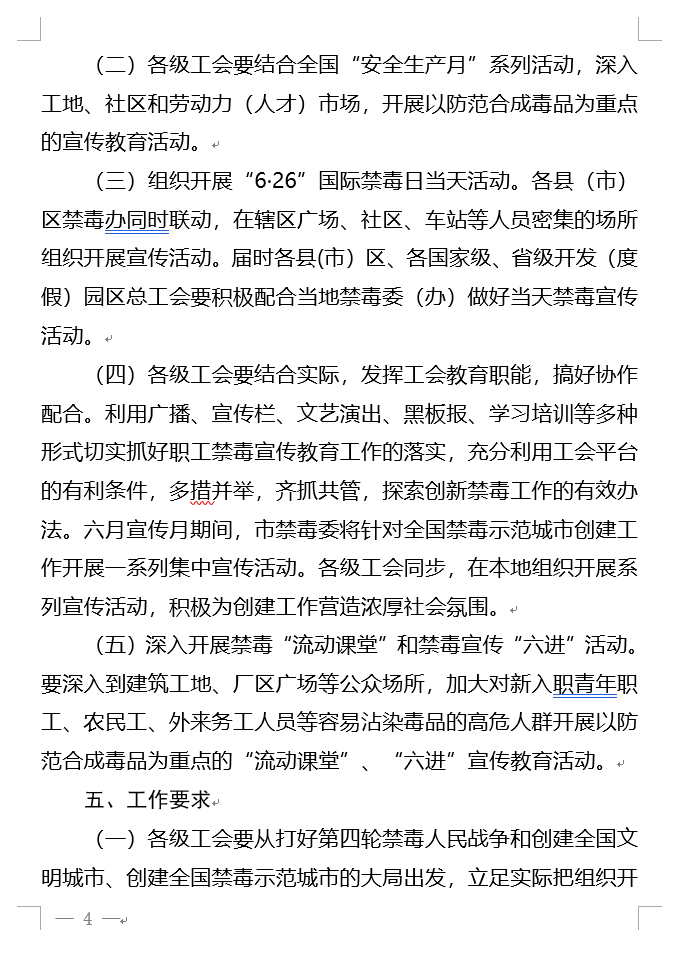 （二）各级工会要结合全国“安全生产月”系列活动，深入工地、社区和劳动力（人才）市场，开展以防范合成毒品为重点的宣传教育活动。

（三）组织开展“6·26”国际禁毒日当天活动。各县（市）区禁毒办同时联动，在辖区广场、社区、车站等人员密集的场所组织开展宣传活动。届时各县(市）区、各国家级、省级开发（度假）园区总工会要积极配合当地禁毒委（办）做好当天禁毒宣传活动。

（四）各级工会要结合实际，发挥工会教育职能，搞好协作配合。利用广播、宣传栏、文艺演出、黑板报、学习培训等多种形式切实抓好职工禁毒宣传教育工作的落实，充分利用工会平台的有利条件，多措并举，齐抓共管，探索创新禁毒工作的有效办法。六月宣传月期间，市禁毒委将针对全国禁毒示范城市创建工作开展一系列集中宣传活动。各级工会同步，在本地组织开展系列宣传活动，积极为创建工作营造浓厚社会氛围。

（五）深入开展禁毒“流动课堂”和禁毒宣传“六进”活动。要深入到建筑工地、厂区广场等公众场所，加大对新入职青年职工、农民工、外来务工人员等容易沾染毒品的高危人群开展以防范合成毒品为重点的“流动课堂”、“六进”宣传教育活动。

五、工作要求

（一）各级工会要从打好第四轮禁毒人民战争和创建全国文明城市、创建全国禁毒示范城市的大局出发，立足实际把组织开

— 4 —